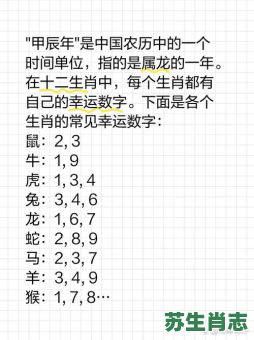 "甲辰年"是中国农历中的一个时间单位，指的是属龙的一年。在十二生肖中，每个生肖都有自己的幸运数字。下面是各个生肖的常见幸运数字：
鼠：2, 3
牛：1, 9
虎：1, 3, 4
兔：3, 4, 6
龙：1, 6, 7
蛇：2, 8, 9
马：2, 3, 7
羊：3, 4, 9
猴：1, 7, 8…

苏生肖志